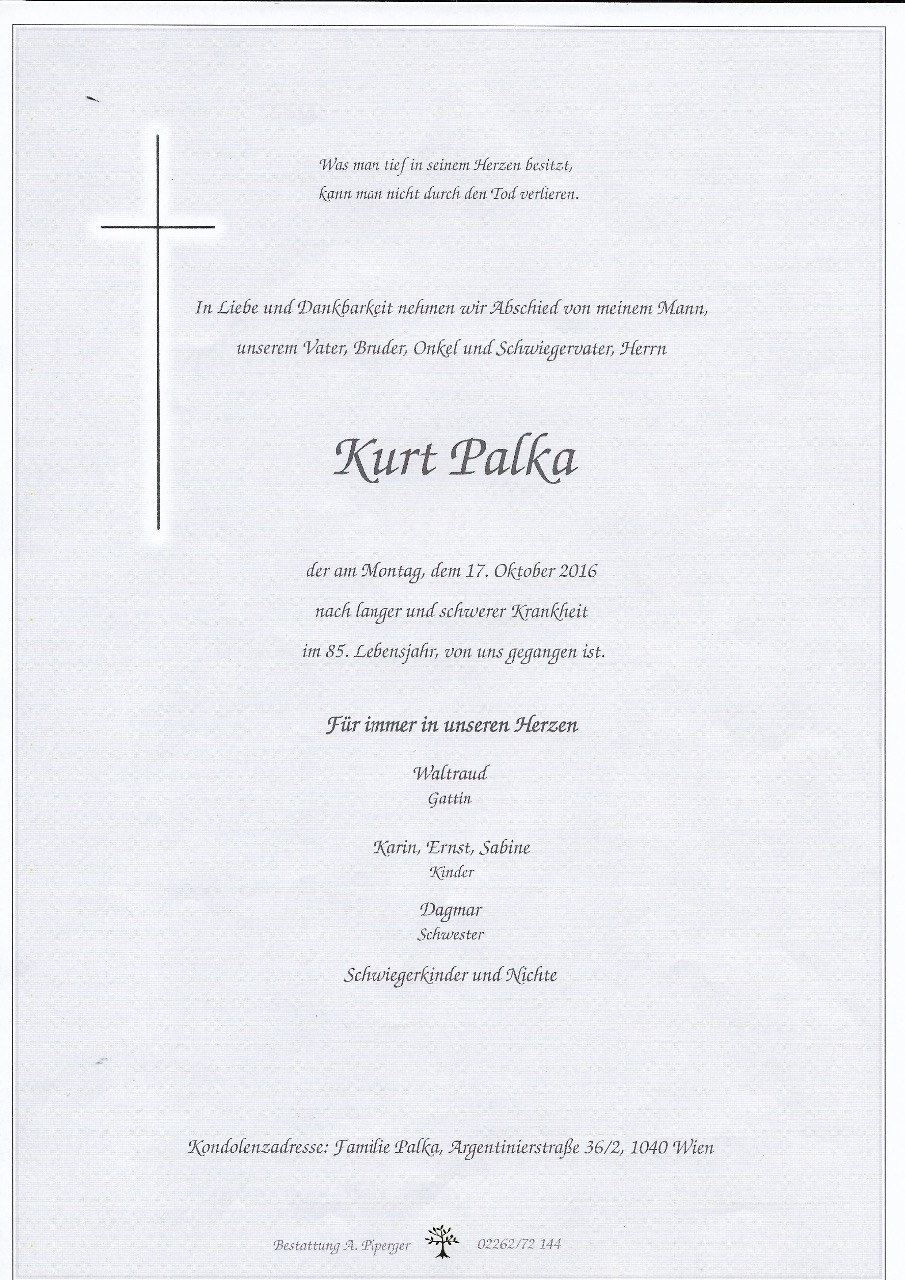 Was man tief in seinem Herzen besitzt,
kann man nicht durch den Tod verlieren.

In Liebe und Dankbarkeit nehmen wir Abschied von meinem Mann,
unserem Vater, Bruder, Onkel und Schwiegervater, Herrn

Kurt Palka

der am Montag, dem 17. Oktober 2016
nach langer und schwerer Krankheit
im 85. Lebensjahr, von uns gegangen ist.

Für immer in unseren Herzen

Waltraud
Gattin

Karin, Ernst, Sabine
Kinder

Dagmar
Schwester

Schwiegerkinder und Nichte

Kondolenzadresse: Familie Palka, Argentinierstraße 36/2, 1040 Wien

Bestattung A. Piperger 02262/72 144